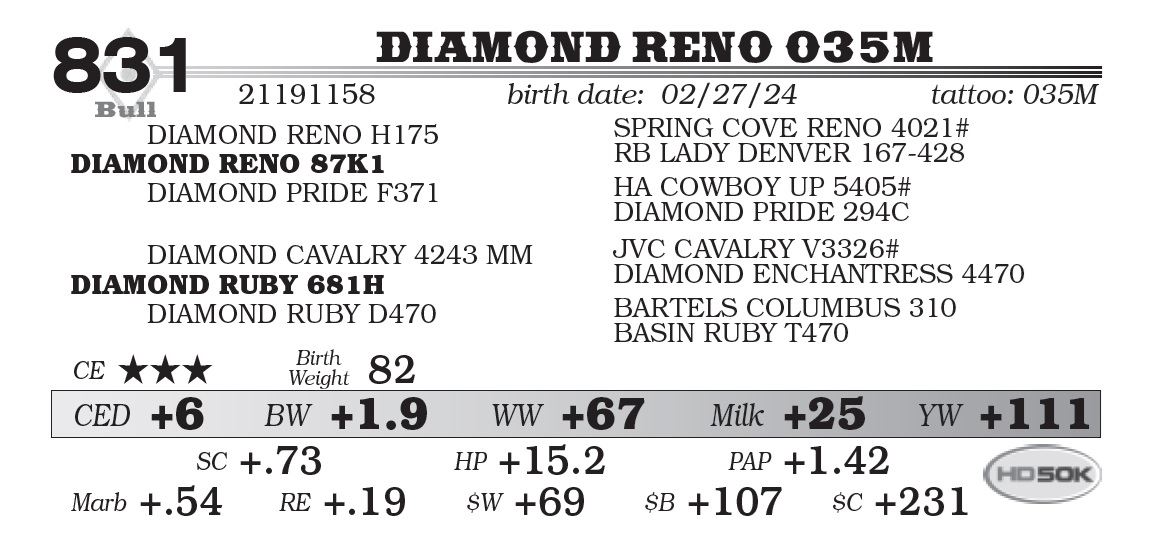 831
Bull

DIAMOND RENO 035M

21191158 birth date: 02/27/24 tattoo: 035M

DIAMOND RENO H175
DIAMOND RENO 87K1
DIAMOND PRIDE F371

DIAMOND CAVALRY 4243 MM
DIAMOND RUBY 681H
DIAMOND RUBY D470

SPRING COVE RENO 4021#
RB LADY DENVER 167-428

HA COWBOY UP 5405#
DIAMOND PRIDE 294C

JVC CAVALRY V3326#
DIAMOND ENCHANTRESS 4470

BARTELS COLUMBUS 310
BASIN RUBY T470

CE ★★★ Birth Weight 82

CED +6 BW +1.9 WW +67 Milk +25 YW +111

SC +.73 HP +15.2 PAP +1.42

Marb +.54 RE +.19 $W +69 $B +107 $C +231

HD50K